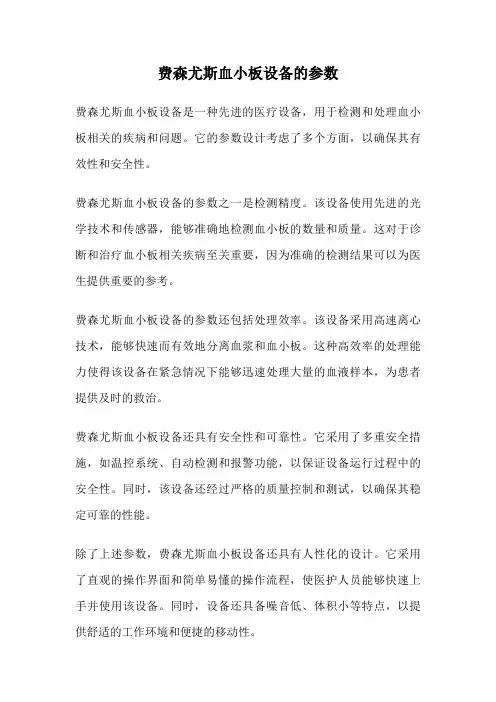 费森尤斯血小板设备的参数

费森尤斯血小板设备是一种先进的医疗设备，用于检测和处理血小板相关的疾病和问题。它的参数设计考虑了多个方面，以确保其有效性和安全性。

费森尤斯血小板设备的参数之一是检测精度。该设备使用先进的光学技术和传感器，能够准确地检测血小板的数量和质量。这对于诊断和治疗血小板相关疾病至关重要，因为准确的检测结果可以为医生提供重要的参考。

费森尤斯血小板设备的参数还包括处理效率。该设备采用高速离心技术，能够快速而有效地分离血浆和血小板。这种高效率的处理能力使得该设备在紧急情况下能够迅速处理大量的血液样本，为患者提供及时的救治。

费森尤斯血小板设备还具有安全性和可靠性。它采用了多重安全措施，如温控系统、自动检测和报警功能，以保证设备运行过程中的安全性。同时，该设备还经过严格的质量控制和测试，以确保其稳定可靠的性能。

除了上述参数，费森尤斯血小板设备还具有人性化的设计。它采用了直观的操作界面和简单易懂的操作流程，使医护人员能够快速上手并使用该设备。同时，设备还具备噪音低、体积小等特点，以提供舒适的工作环境和便捷的移动性。